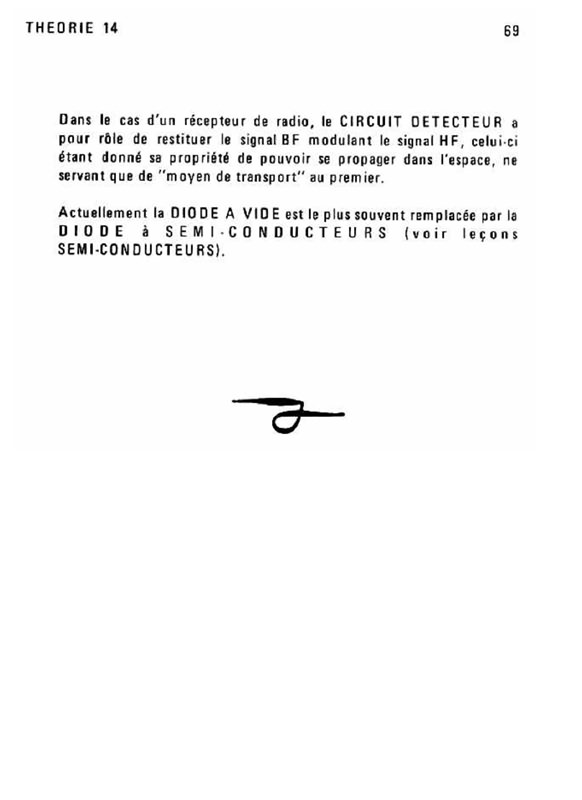 THEORIE 14

69

Dans le cas d'un récepteur de radio, le CIRCUIT DETECTEUR a pour rôle de restituer le signal BF modulant le signal HF, celui-ci étant donné sa propriété de pouvoir se propager dans l'espace, ne servant que de "moyen de transport" au premier.

Actuellement la DIODE A VIDE est le plus souvent remplacée par la DIODE à SEMI-CONDUCTEURS (voir leçons SEMI-CONDUCTEURS).